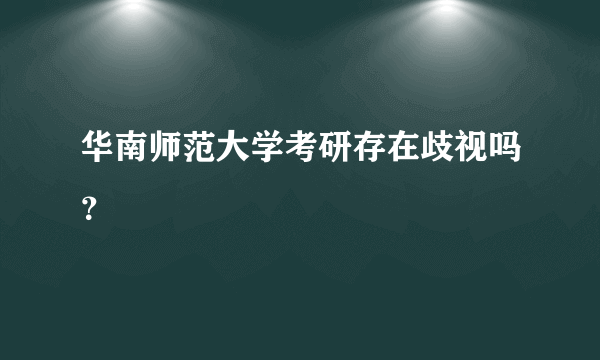 华南师范大学考研存在歧视吗？